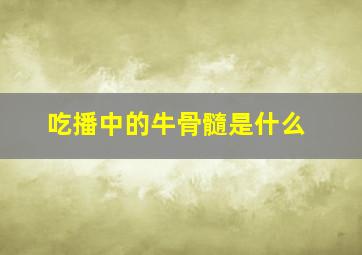 吃播中的牛骨髓是什么